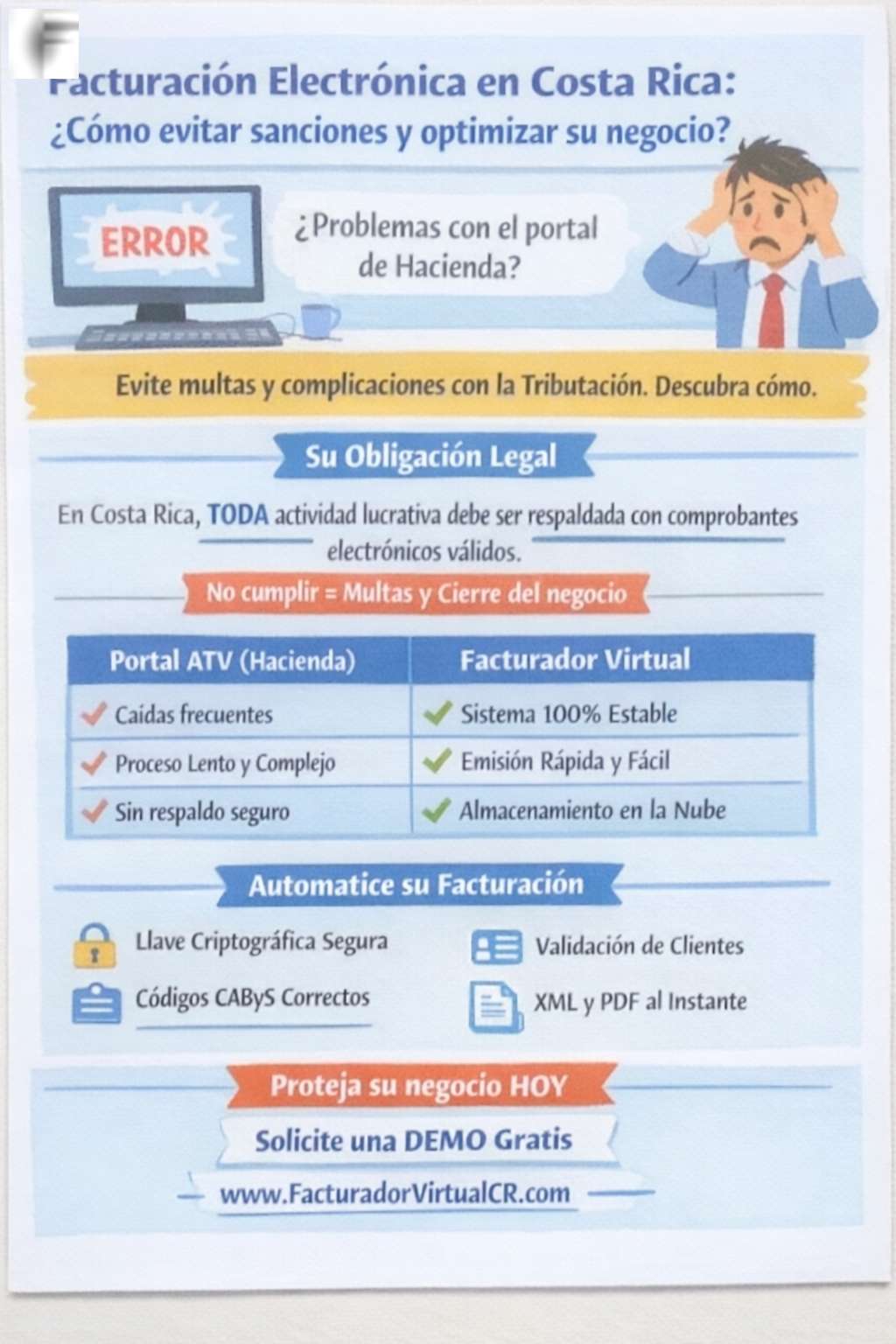 Facturación Electrónica en Costa Rica:
¿Cómo evitar sanciones y optimizar su negocio?

ERROR

¿Problemas con el portal de Hacienda?

Evite multas y complicaciones con la Tributación. Descubra cómo.

Su Obligación Legal

En Costa Rica, TODA actividad lucrativa debe ser respaldada con comprobantes electrónicos válidos.

No cumplir = Multas y Cierre del negocio

| Portal ATV (Hacienda) | Facturador Virtual |
|---|---|
| Caídas frecuentes | Sistema 100% Estable |
| Proceso Lento y Complejo | Emisión Rápida y Fácil |
| Sin respaldo seguro | Almacenamiento en la Nube |

Automatice su Facturación

Llave Criptográfica Segura
Códigos CAByS Correctos
Validación de Clientes
XML y PDF al Instante

Proteja su negocio HOY
Solicite una DEMO Gratis
www.FacturadorVirtualCR.com